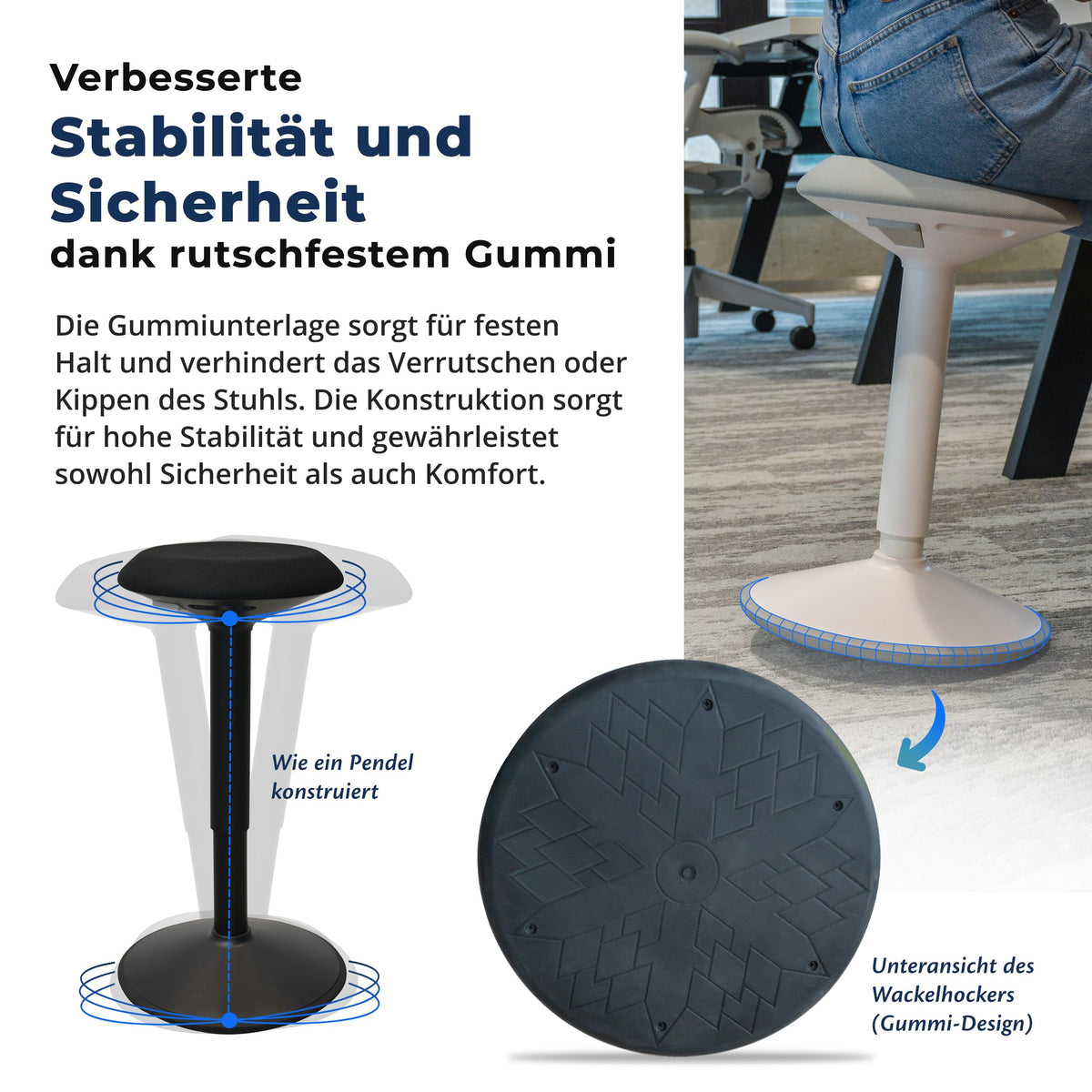 Verbesserte
Stabilität und Sicherheit
dank rutschfestem Gummi

Die Gummiunterlage sorgt für festen Halt und verhindert das Verrutschen oder Kippen des Stuhls. Die Konstruktion sorgt für hohe Stabilität und gewährleistet sowohl Sicherheit als auch Komfort.

Wie ein Pendel
konstruiert

Unteransicht des
Wackelhockers
(Gummi-Design)